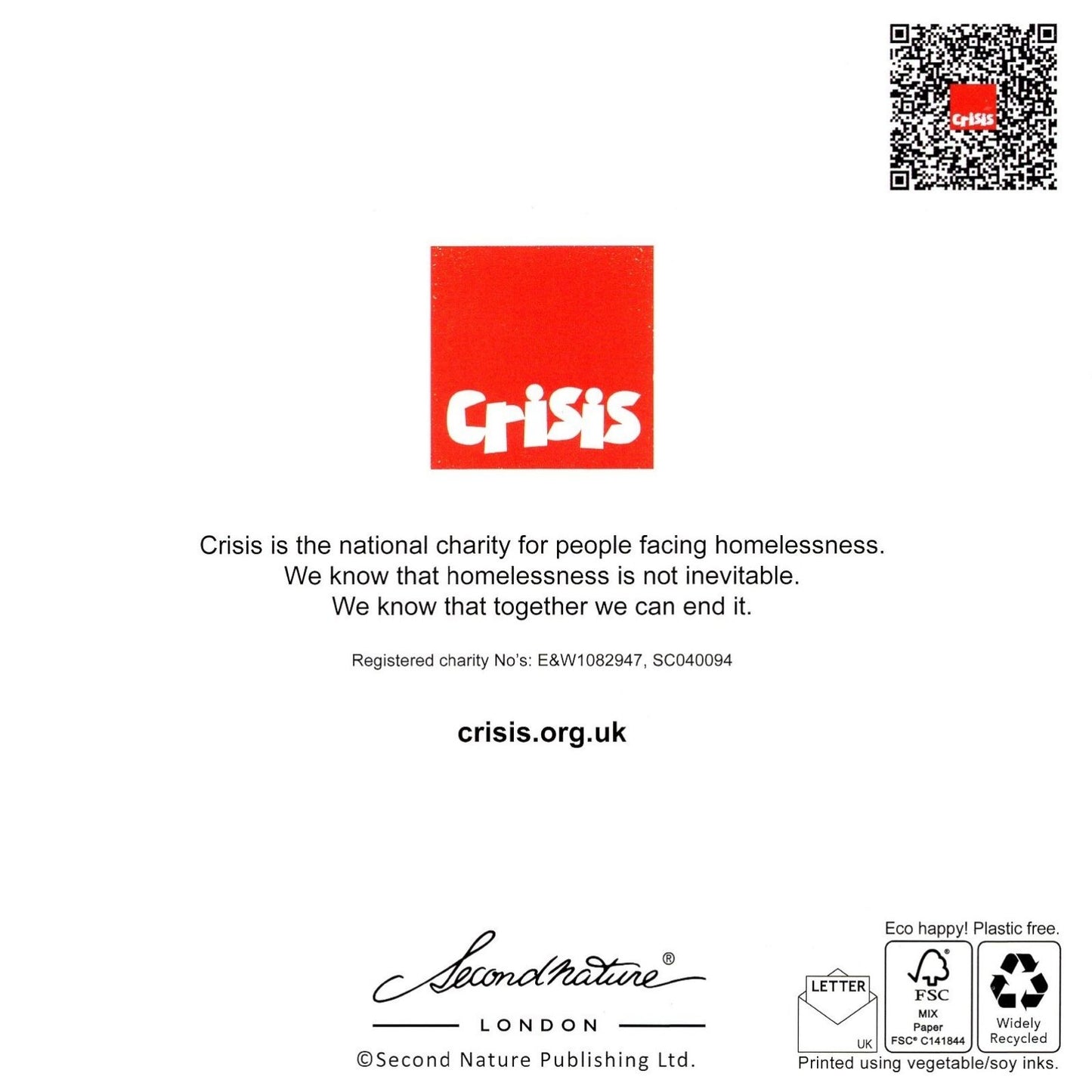 Crisis

Crisis

Crisis is the national charity for people facing homelessness.
We know that homelessness is not inevitable.
We know that together we can end it.

Registered charity No's: E&W1082947, SC040094

crisis.org.uk

Second Nature®
LONDON
©Second Nature Publishing Ltd.

Eco happy! Plastic free.
LETTER
UK
FSC
MIX
Paper
FSC® C141844
Widely Recycled
Printed using vegetable/soy inks.